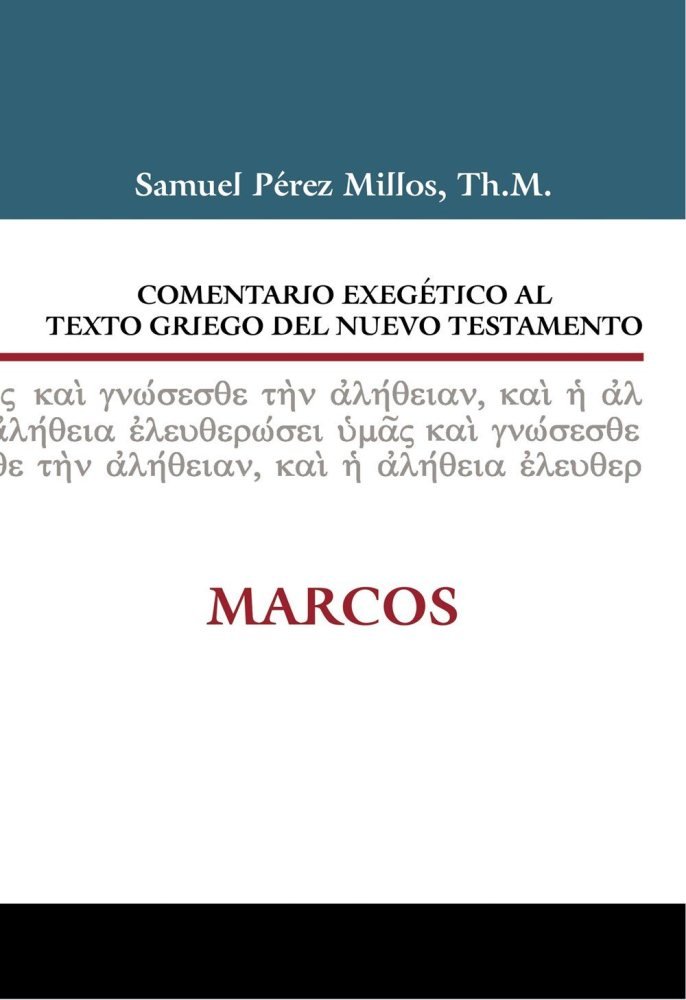 Samuel Pérez Millos, Th.M.

COMENTARIO EXEGÉTICO AL TEXTO GRIEGO DEL NUEVO TESTAMENTO

ς καὶ γνώσεσθε τὴν ἀλήθειαν, καὶ ἡ ἀλ
ἀλήθεια ἐλευθερώσει ὑμᾶς καὶ γνώσεσθε
θε τὴν ἀλήθειαν, καὶ ἡ ἀλήθεια ἐλευθερ

MARCOS